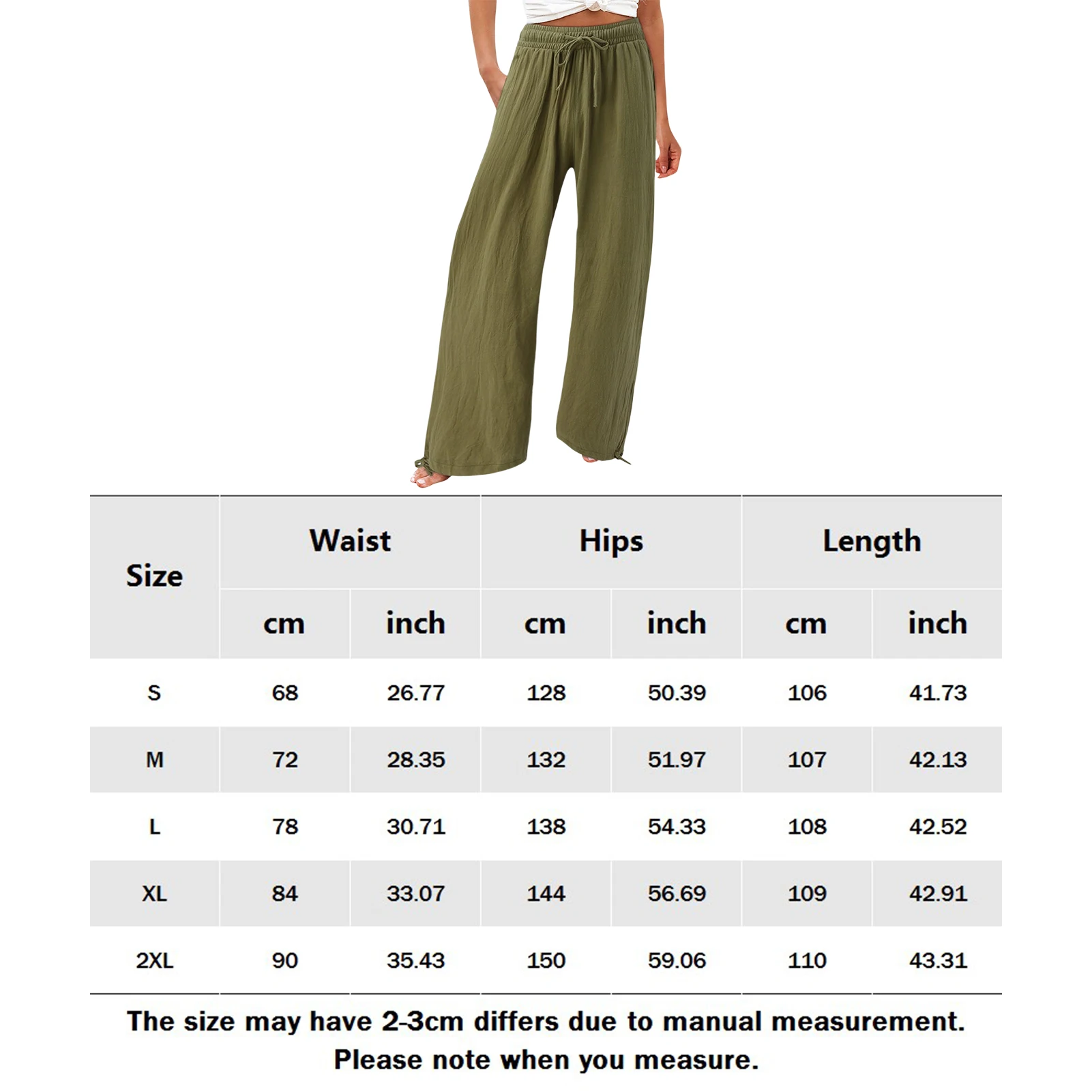 | Size | Waist | | Hips | | Length | |
|---|---|---|---|---|---|---|
| | cm | inch | cm | inch | cm | inch |
| S | 68 | 26.77 | 128 | 50.39 | 106 | 41.73 |
| M | 72 | 28.35 | 132 | 51.97 | 107 | 42.13 |
| L | 78 | 30.71 | 138 | 54.33 | 108 | 42.52 |
| XL | 84 | 33.07 | 144 | 56.69 | 109 | 42.91 |
| 2XL | 90 | 35.43 | 150 | 59.06 | 110 | 43.31 |

The size may have 2-3cm differs due to manual measurement. Please note when you measure.